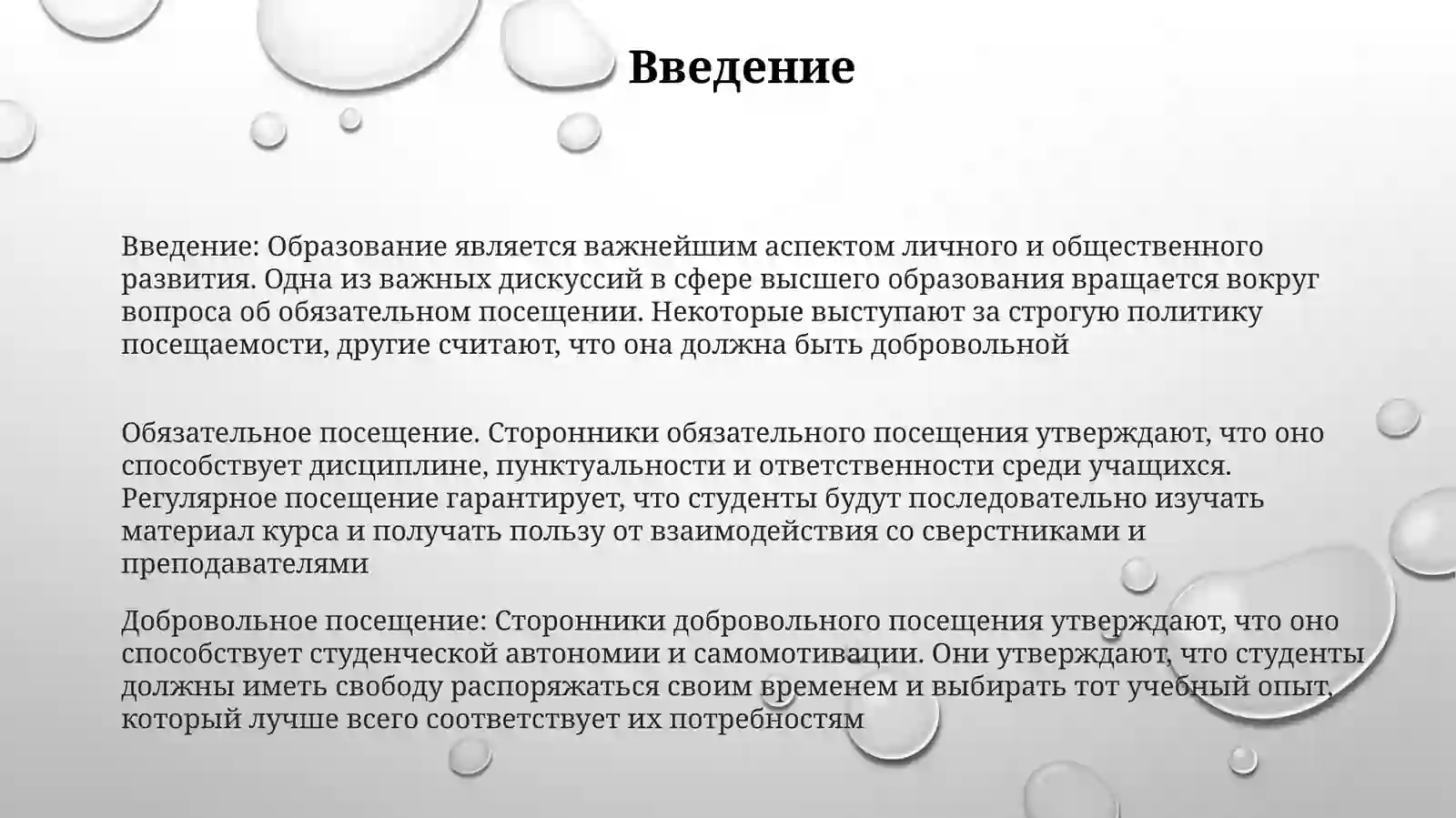 Введение

Введение: Образование является важнейшим аспектом личного и общественного развития. Одна из важных дискуссий в сфере высшего образования вращается вокруг вопроса об обязательном посещении. Некоторые выступают за строгую политику посещаемости, другие считают, что она должна быть добровольной

Обязательное посещение. Сторонники обязательного посещения утверждают, что оно способствует дисциплине, пунктуальности и ответственности среди учащихся. Регулярное посещение гарантирует, что студенты будут последовательно изучать материал курса и получать пользу от взаимодействия со сверстниками и преподавателями

Добровольное посещение: Сторонники добровольного посещения утверждают, что оно способствует студенческой автономии и самомотивации. Они утверждают, что студенты должны иметь свободу распоряжаться своим временем и выбирать тот учебный опыт, который лучше всего соответствует их потребностям